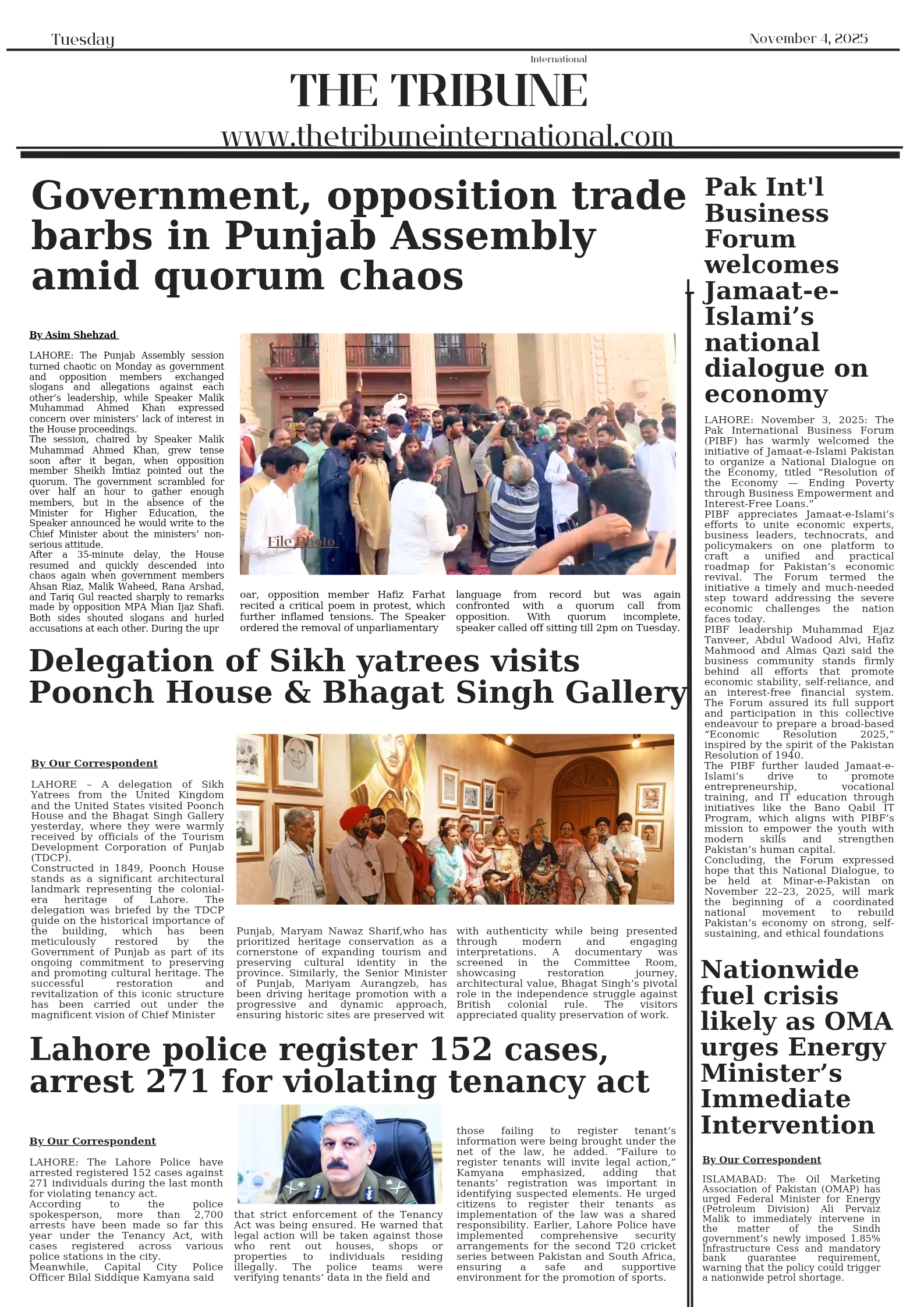 Tuesday

November 4, 2025

International

THE TRIBUNE

www.thetribuneinternational.com

Government, opposition trade barbs in Punjab Assembly amid quorum chaos

By Asim Shehzad

LAHORE: The Punjab Assembly session turned chaotic on Monday as government and opposition members exchanged slogans and allegations against each other's leadership, while Speaker Malik Muhammad Ahmed Khan expressed concern over ministers' lack of interest in the House proceedings.
The session, chaired by Speaker Malik Muhammad Ahmed Khan, grew tense soon after it began, when opposition member Sheikh Imtiaz pointed out the quorum. The government scrambled for over half an hour to gather enough members, but in the absence of the Minister for Higher Education, the Speaker announced he would write to the Chief Minister about the ministers' non-serious attitude.
After a 35-minute delay, the House resumed and quickly descended into chaos again when government members Ahsan Riaz, Malik Waheed, Rana Arshad, and Tariq Gul reacted sharply to remarks made by opposition MPA Mian Ijaz Shafi. Both sides shouted slogans and hurled accusations at each other. During the upr

File Photo

oar, opposition member Hafiz Farhat recited a critical poem in protest, which further inflamed tensions. The Speaker ordered the removal of unparliamentary

language from record but was again confronted with a quorum call from opposition. With quorum incomplete, speaker called off sitting till 2pm on Tuesday.

Delegation of Sikh yatrees visits Poonch House & Bhagat Singh Gallery

By Our Correspondent

LAHORE – A delegation of Sikh Yatrees from the United Kingdom and the United States visited Poonch House and the Bhagat Singh Gallery yesterday, where they were warmly received by officials of the Tourism Development Corporation of Punjab (TDCP).
Constructed in 1849, Poonch House stands as a significant architectural landmark representing the colonial-era heritage of Lahore. The delegation was briefed by the TDCP guide on the historical importance of the building, which has been meticulously restored by the Government of Punjab as part of its ongoing commitment to preserving and promoting cultural heritage. The successful restoration and revitalization of this iconic structure has been carried out under the magnificent vision of Chief Minister

Punjab, Maryam Nawaz Sharif,who has prioritized heritage conservation as a cornerstone of expanding tourism and preserving cultural identity in the province. Similarly, the Senior Minister of Punjab, Mariyam Aurangzeb, has been driving heritage promotion with a progressive and dynamic approach, ensuring historic sites are preserved wit

with authenticity while being presented through modern and engaging interpretations. A documentary was screened in the Committee Room, showcasing restoration journey, architectural value, Bhagat Singh's pivotal role in the independence struggle against British colonial rule. The visitors appreciated quality preservation of work.

Lahore police register 152 cases, arrest 271 for violating tenancy act

By Our Correspondent

LAHORE: The Lahore Police have arrested registered 152 cases against 271 individuals during the last month for violating tenancy act.
According to the police spokesperson, more than 2,700 arrests have been made so far this year under the Tenancy Act, with cases registered across various police stations in the city.
Meanwhile, Capital City Police Officer Bilal Siddique Kamyana said

that strict enforcement of the Tenancy Act was being ensured. He warned that legal action will be taken against those who rent out houses, shops or properties to individuals residing illegally. The police teams were verifying tenants' data in the field and

those failing to register tenant's information were being brought under the net of the law, he added. "Failure to register tenants will invite legal action," Kamyana emphasized, adding that tenants' registration was important in identifying suspected elements. He urged citizens to register their tenants as implementation of the law was a shared responsibility. Earlier, Lahore Police have implemented comprehensive security arrangements for the second T20 cricket series between Pakistan and South Africa, ensuring a safe and supportive environment for the promotion of sports.

Pak Int'l Business Forum welcomes Jamaat-e-Islami's national dialogue on economy

LAHORE: November 3, 2025: The Pak International Business Forum (PIBF) has warmly welcomed the initiative of Jamaat-e-Islami Pakistan to organize a National Dialogue on the Economy, titled "Resolution of the Economy — Ending Poverty through Business Empowerment and Interest-Free Loans."
PIBF appreciates Jamaat-e-Islami's efforts to unite economic experts, business leaders, technocrats, and policymakers on one platform to craft a unified and practical roadmap for Pakistan's economic revival. The Forum termed the initiative a timely and much-needed step toward addressing the severe economic challenges the nation faces today.
PIBF leadership Muhammad Ejaz Tanveer, Abdul Wadood Alvi, Hafiz Mahmood and Almas Qazi said the business community stands firmly behind all efforts that promote economic stability, self-reliance, and an interest-free financial system. The Forum assured its full support and participation in this collective endeavour to prepare a broad-based "Economic Resolution 2025," inspired by the spirit of the Pakistan Resolution of 1940.
The PIBF further lauded Jamaat-e-Islami's drive to promote entrepreneurship, vocational training, and IT education through initiatives like the Bano Qabil IT Program, which aligns with PIBF's mission to empower the youth with modern skills and strengthen Pakistan's human capital.
Concluding, the Forum expressed hope that this National Dialogue, to be held at Minar-e-Pakistan on November 22–23, 2025, will mark the beginning of a coordinated national movement to rebuild Pakistan's economy on strong, self-sustaining, and ethical foundations

Nationwide fuel crisis likely as OMA urges Energy Minister's Immediate Intervention

By Our Correspondent

ISLAMABAD: The Oil Marketing Association of Pakistan (OMAP) has urged Federal Minister for Energy (Petroleum Division) Ali Pervaiz Malik to immediately intervene in the matter of the Sindh government's newly imposed 1.85% Infrastructure Cess and mandatory bank guarantee requirement, warning that the policy could trigger a nationwide petrol shortage.